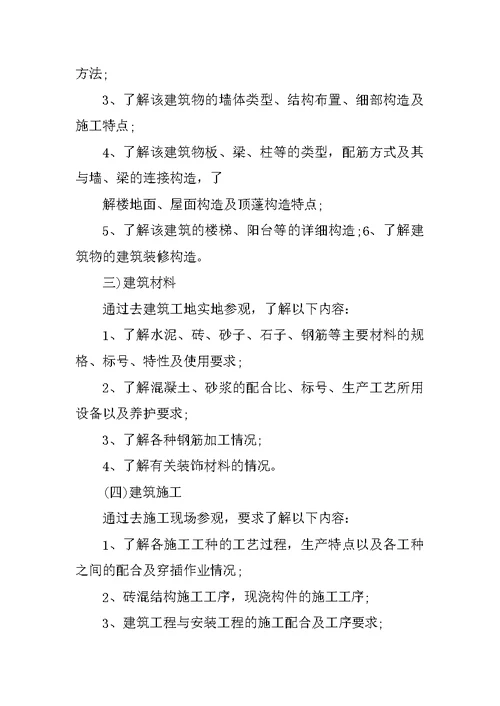 方法;

3、了解该建筑物的墙体类型、结构布置、细部构造及施工特点;

4、了解该建筑物板、梁、柱等的类型，配筋方式及其与墙、梁的连接构造，了

解楼地面、屋面构造及顶蓬构造特点;

5、了解该建筑的楼梯、阳台等的详细构造;6、了解建筑物的建筑装修构造。

三)建筑材料

通过去建筑工地实地参观，了解以下内容:

1、了解水泥、砖、砂子、石子、钢筋等主要材料的规格、标号、特性及使用要求;

2、了解混凝土、砂浆的配合比、标号、生产工艺所用设备以及养护要求;

3、了解各种钢筋加工情况;

4、了解有关装饰材料的情况。

(四)建筑施工

通过去施工现场参观，要求了解以下内容:

1、了解各施工工种的工艺过程，生产特点以及各工种之间的配合及穿插作业情况;

2、砖混结构施工工序，现浇构件的施工工序;

3、建筑工程与安装工程的施工配合及工序要求;